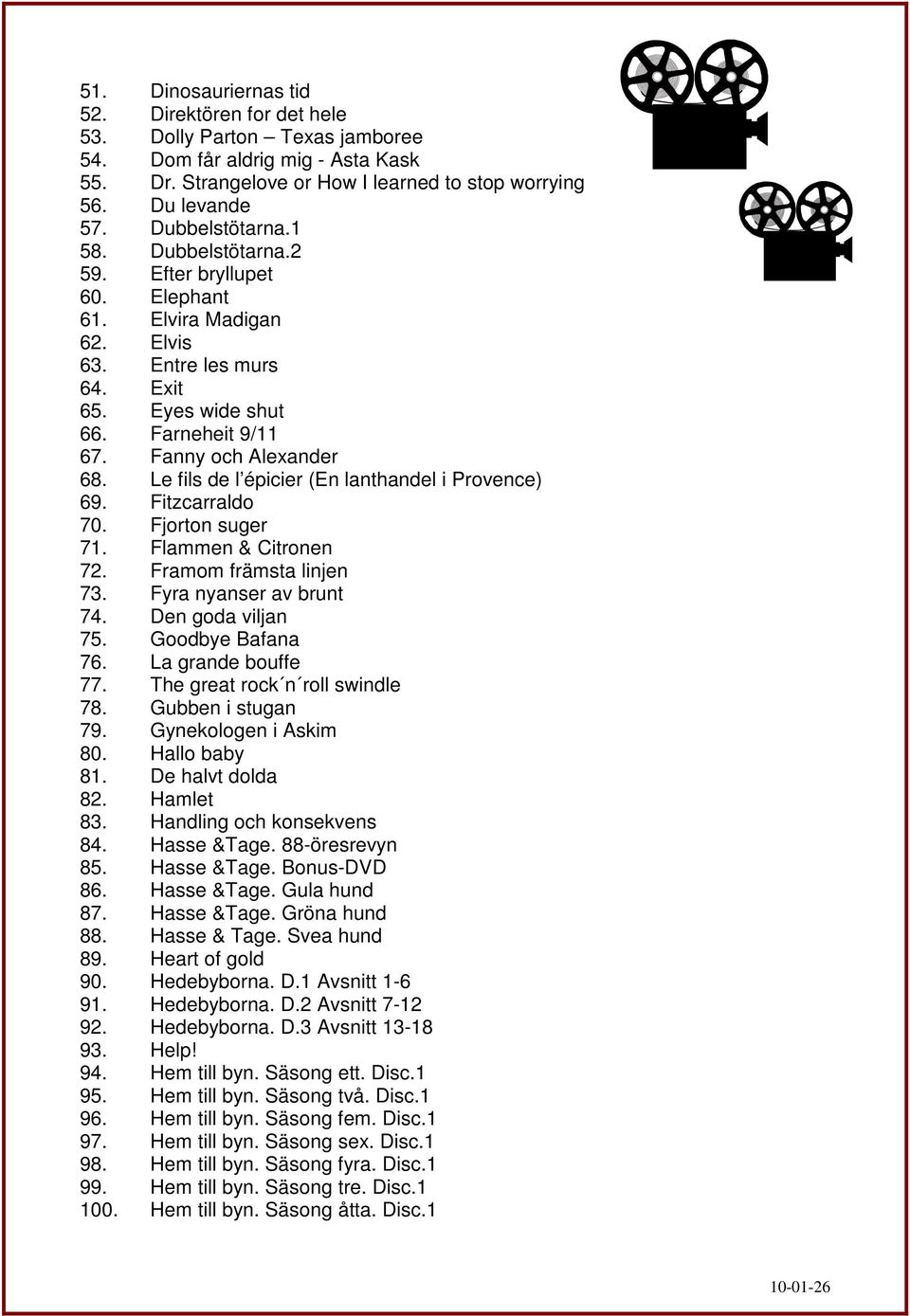 51. Dinosauriernas tid
52. Direktören for det hele
53. Dolly Parton – Texas jamboree
54. Dom får aldrig mig - Asta Kask
55. Dr. Strangelove or How I learned to stop worrying
56. Du levande
57. Dubbelstötarna.1
58. Dubbelstötarna.2
59. Efter bryllupet
60. Elephant
61. Elvira Madigan
62. Elvis
63. Entre les murs
64. Exit
65. Eyes wide shut
66. Farneheit 9/11
67. Fanny och Alexander
68. Le fils de l'épicier (En lanthandel i Provence)
69. Fitzcarraldo
70. Fjorton suger
71. Flammen & Citronen
72. Framom främsta linjen
73. Fyra nyanser av brunt
74. Den goda viljan
75. Goodbye Bafana
76. La grande bouffe
77. The great rock´n´roll swindle
78. Gubben i stugan
79. Gynekologen i Askim
80. Hallo baby
81. De halvt dolda
82. Hamlet
83. Handling och konsekvens
84. Hasse &Tage. 88-öresrevyn
85. Hasse &Tage. Bonus-DVD
86. Hasse &Tage. Gula hund
87. Hasse &Tage. Gröna hund
88. Hasse & Tage. Svea hund
89. Heart of gold
90. Hedebyborna. D.1 Avsnitt 1-6
91. Hedebyborna. D.2 Avsnitt 7-12
92. Hedebyborna. D.3 Avsnitt 13-18
93. Help!
94. Hem till byn. Säsong ett. Disc.1
95. Hem till byn. Säsong två. Disc.1
96. Hem till byn. Säsong fem. Disc.1
97. Hem till byn. Säsong sex. Disc.1
98. Hem till byn. Säsong fyra. Disc.1
99. Hem till byn. Säsong tre. Disc.1
100. Hem till byn. Säsong åtta. Disc.1

10-01-26